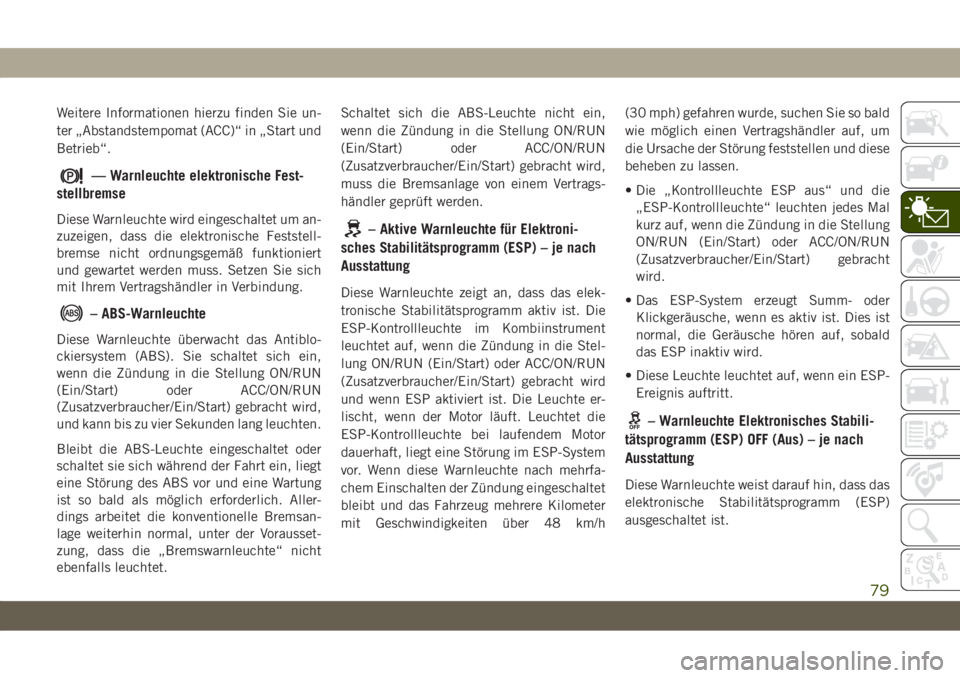 Weitere Informationen hierzu finden Sie unter „Abstandstempomat (ACC)“ in „Start und Betrieb“.

— Warnleuchte elektronische Feststellbremse

Diese Warnleuchte wird eingeschaltet um anzuzeigen, dass die elektronische Feststellbremse nicht ordnungsgemäß funktioniert und gewartet werden muss. Setzen Sie sich mit Ihrem Vertragshändler in Verbindung.

– ABS-Warnleuchte

Diese Warnleuchte überwacht das Antiblockiersystem (ABS). Sie schaltet sich ein, wenn die Zündung in die Stellung ON/RUN (Ein/Start) oder ACC/ON/RUN (Zusatzverbraucher/Ein/Start) gebracht wird, und kann bis zu vier Sekunden lang leuchten.

Bleibt die ABS-Leuchte eingeschaltet oder schaltet sie sich während der Fahrt ein, liegt eine Störung des ABS vor und eine Wartung ist so bald als möglich erforderlich. Allerdings arbeitet die konventionelle Bremsanlage weiterhin normal, unter der Voraussetzung, dass die „Bremswarnleuchte“ nicht ebenfalls leuchtet.

Schaltet sich die ABS-Leuchte nicht ein, wenn die Zündung in die Stellung ON/RUN (Ein/Start) oder ACC/ON/RUN (Zusatzverbraucher/Ein/Start) gebracht wird, muss die Bremsanlage von einem Vertragshändler geprüft werden.

– Aktive Warnleuchte für Elektronisches Stabilitätsprogramm (ESP) – je nach Ausstattung

Diese Warnleuchte zeigt an, dass das elektronische Stabilitätsprogramm aktiv ist. Die ESP-Kontrollleuchte im Kombiinstrument leuchtet auf, wenn die Zündung in die Stellung ON/RUN (Ein/Start) oder ACC/ON/RUN (Zusatzverbraucher/Ein/Start) gebracht wird und wenn ESP aktiviert ist. Die Leuchte erlischt, wenn der Motor läuft. Leuchtet die ESP-Kontrollleuchte bei laufendem Motor dauerhaft, liegt eine Störung im ESP-System vor. Wenn diese Warnleuchte nach mehrfachem Einschalten der Zündung eingeschaltet bleibt und das Fahrzeug mehrere Kilometer mit Geschwindigkeiten über 48 km/h (30 mph) gefahren wurde, suchen Sie so bald wie möglich einen Vertragshändler auf, um die Ursache der Störung feststellen und diese beheben zu lassen.

• Die „Kontrollleuchte ESP aus“ und die „ESP-Kontrollleuchte“ leuchten jedes Mal kurz auf, wenn die Zündung in die Stellung ON/RUN (Ein/Start) oder ACC/ON/RUN (Zusatzverbraucher/Ein/Start) gebracht wird.

• Das ESP-System erzeugt Summ- oder Klickgeräusche, wenn es aktiv ist. Dies ist normal, die Geräusche hören auf, sobald das ESP inaktiv wird.

• Diese Leuchte leuchtet auf, wenn ein ESP-Ereignis auftritt.

– Warnleuchte Elektronisches Stabilitätsprogramm (ESP) OFF (Aus) – je nach Ausstattung

Diese Warnleuchte weist darauf hin, dass das elektronische Stabilitätsprogramm (ESP) ausgeschaltet ist.

79

carmanualsonline.info